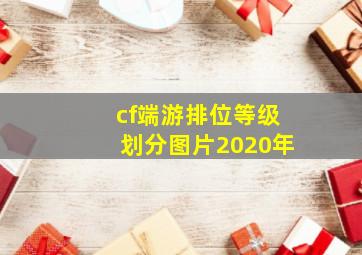 cf端游排位等级划分图片2020年